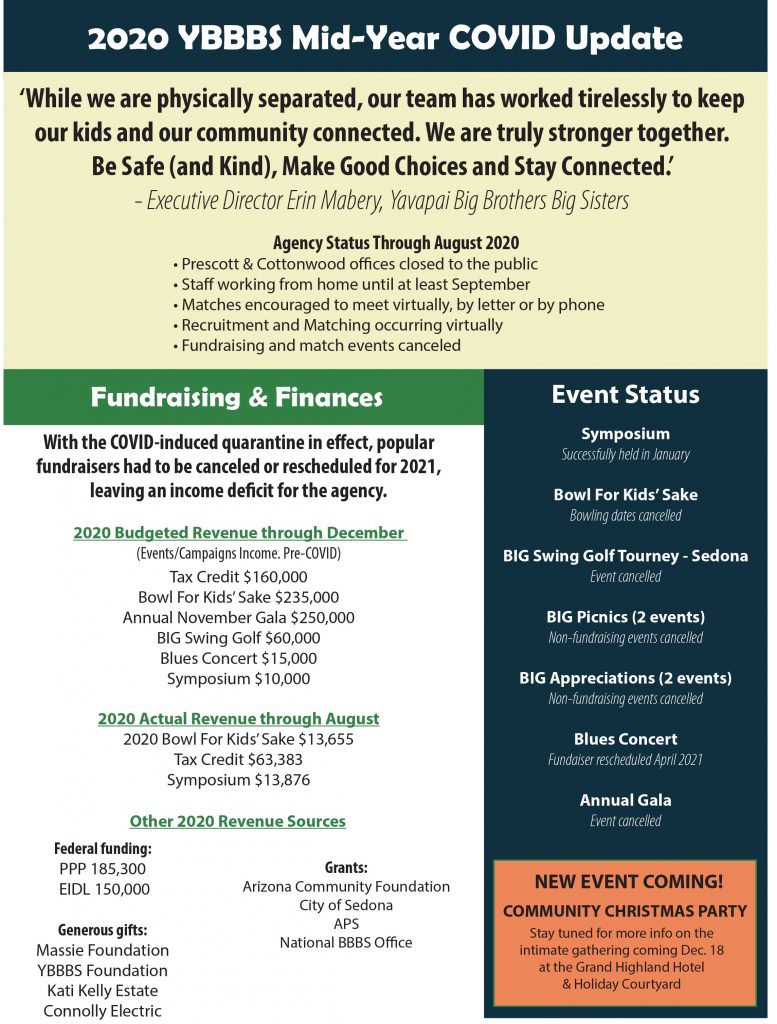 2020 YBBBS Mid-Year COVID Update

'While we are physically separated, our team has worked tirelessly to keep our kids and our community connected. We are truly stronger together. Be Safe (and Kind), Make Good Choices and Stay Connected.'

- Executive Director Erin Mabery, Yavapai Big Brothers Big Sisters

Agency Status Through August 2020
• Prescott & Cottonwood offices closed to the public
• Staff working from home until at least September
• Matches encouraged to meet virtually, by letter or by phone
• Recruitment and Matching occurring virtually
• Fundraising and match events canceled

Fundraising & Finances

With the COVID-induced quarantine in effect, popular fundraisers had to be canceled or rescheduled for 2021, leaving an income deficit for the agency.

2020 Budgeted Revenue through December
(Events/Campaigns Income. Pre-COVID)
Tax Credit $160,000
Bowl For Kids' Sake $235,000
Annual November Gala $250,000
BIG Swing Golf $60,000
Blues Concert $15,000
Symposium $10,000

2020 Actual Revenue through August
2020 Bowl For Kids' Sake $13,655
Tax Credit $63,383
Symposium $13,876

Other 2020 Revenue Sources

Federal funding:
PPP 185,300
EIDL 150,000

Generous gifts:
Massie Foundation
YBBBS Foundation
Kati Kelly Estate
Connolly Electric

Grants:
Arizona Community Foundation
City of Sedona
APS
National BBBS Office

Event Status

Symposium
Successfully held in January

Bowl For Kids' Sake
Bowling dates cancelled

BIG Swing Golf Tourney - Sedona
Event cancelled

BIG Picnics (2 events)
Non-fundraising events cancelled

BIG Appreciations (2 events)
Non-fundraising events cancelled

Blues Concert
Fundaiser rescheduled April 2021

Annual Gala
Event cancelled

NEW EVENT COMING!
COMMUNITY CHRISTMAS PARTY
Stay tuned for more info on the intimate gathering coming Dec. 18 at the Grand Highland Hotel & Holiday Courtyard